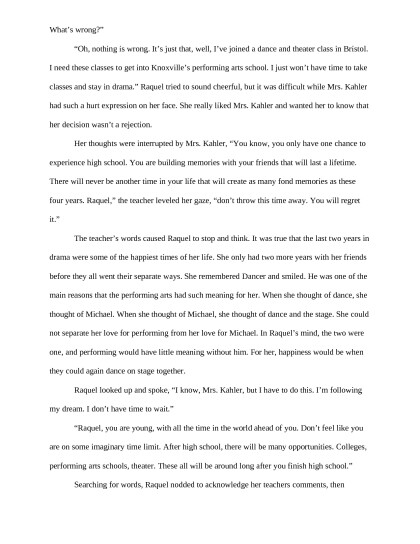 What's wrong?"

"Oh, nothing is wrong. It's just that, well, I've joined a dance and theater class in Bristol. I need these classes to get into Knoxville's performing arts school. I just won't have time to take classes and stay in drama." Raquel tried to sound cheerful, but it was difficult while Mrs. Kahler had such a hurt expression on her face. She really liked Mrs. Kahler and wanted her to know that her decision wasn't a rejection.

Her thoughts were interrupted by Mrs. Kahler, "You know, you only have one chance to experience high school. You are building memories with your friends that will last a lifetime. There will never be another time in your life that will create as many fond memories as these four years. Raquel," the teacher leveled her gaze, "don't throw this time away. You will regret it."

The teacher's words caused Raquel to stop and think. It was true that the last two years in drama were some of the happiest times of her life. She only had two more years with her friends before they all went their separate ways. She remembered Dancer and smiled. He was one of the main reasons that the performing arts had such meaning for her. When she thought of dance, she thought of Michael. When she thought of Michael, she thought of dance and the stage. She could not separate her love for performing from her love for Michael. In Raquel's mind, the two were one, and performing would have little meaning without him. For her, happiness would be when they could again dance on stage together.

Raquel looked up and spoke, "I know, Mrs. Kahler, but I have to do this. I'm following my dream. I don't have time to wait."

"Raquel, you are young, with all the time in the world ahead of you. Don't feel like you are on some imaginary time limit. After high school, there will be many opportunities. Colleges, performing arts schools, theater. These all will be around long after you finish high school."

Searching for words, Raquel nodded to acknowledge her teachers comments, then